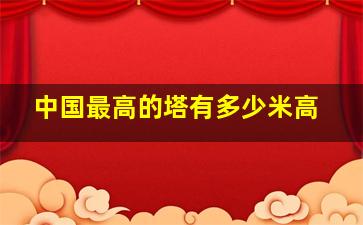 中国最高的塔有多少米高